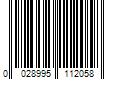 0 028995 112058